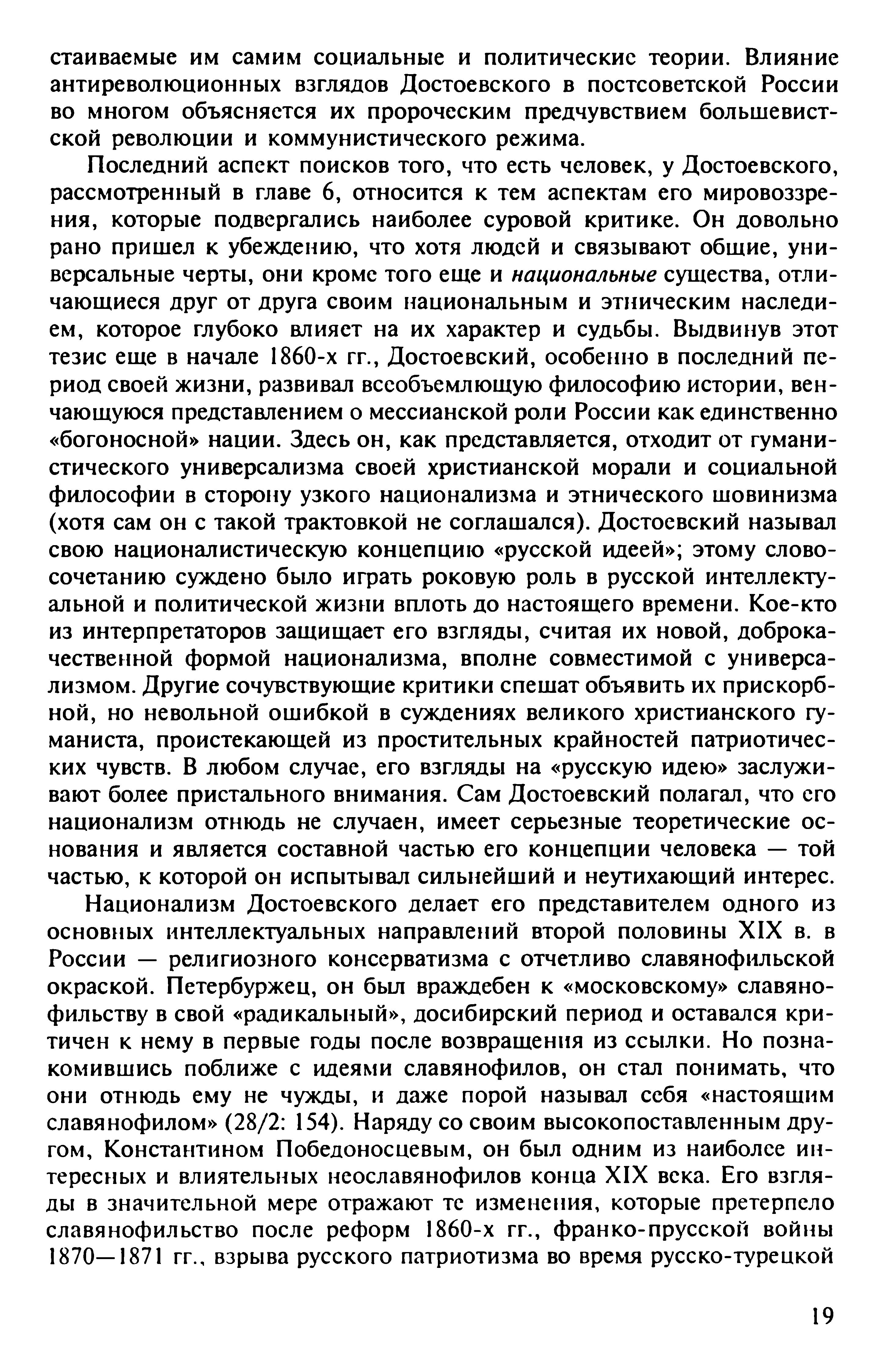 стаиваемые им самим социальные и политические теории. Влияние антиреволюционных взглядов Достоевского в постсоветской России во многом объясняется их пророческим предчувствием большевистской революции и коммунистического режима.

Последний аспект поисков того, что есть человек, у Достоевского, рассмотренный в главе 6, относится к тем аспектам его мировоззрения, которые подвергались наиболее суровой критике. Он довольно рано пришел к убеждению, что хотя людей и связывают общие, универсальные черты, они кроме того еще и национальные существа, отличающиеся друг от друга своим национальным и этническим наследием, которое глубоко влияет на их характер и судьбы. Выдвинув этот тезис еще в начале 1860-х гг., Достоевский, особенно в последний период своей жизни, развивал всеобъемлющую философию истории, венчающуюся представлением о мессианской роли России как единственно «богоносной» нации. Здесь он, как представляется, отходит от гуманистического универсализма своей христианской морали и социальной философии в сторону узкого национализма и этнического шовинизма (хотя сам он с такой трактовкой не соглашался). Достоевский называл свою националистическую концепцию «русской идеей»; этому словосочетанию суждено было играть роковую роль в русской интеллектуальной и политической жизни вплоть до настоящего времени. Кое-кто из интерпретаторов защищает его взгляды, считая их новой, доброкачественной формой национализма, вполне совместимой с универсализмом. Другие сочувствующие критики спешат объявить их прискорбной, но невольной ошибкой в суждениях великого христианского гуманиста, проистекающей из простительных крайностей патриотических чувств. В любом случае, его взгляды на «русскую идею» заслуживают более пристального внимания. Сам Достоевский полагал, что его национализм отнюдь не случаен, имеет серьезные теоретические основания и является составной частью его концепции человека — той частью, к которой он испытывал сильнейший и неутихающий интерес.

Национализм Достоевского делает его представителем одного из основных интеллектуальных направлений второй половины XIX в. в России — религиозного консерватизма с отчетливо славянофильской окраской. Петербуржец, он был враждебен к «московскому» славянофильству в свой «радикальный», досибирский период и оставался критичен к нему в первые годы после возвращения из ссылки. Но познакомившись поближе с идеями славянофилов, он стал понимать, что они отнюдь ему не чужды, и даже порой называл себя «настоящим славянофилом» (28/2: 154). Наряду со своим высокопоставленным другом, Константином Победоносцевым, он был одним из наиболее интересных и влиятельных неославянофилов конца XIX века. Его взгляды в значительной мере отражают те изменения, которые претерпело славянофильство после реформ 1860-х гг., франко-прусской войны 1870—1871 гг., взрыва русского патриотизма во время русско-турецкой

19